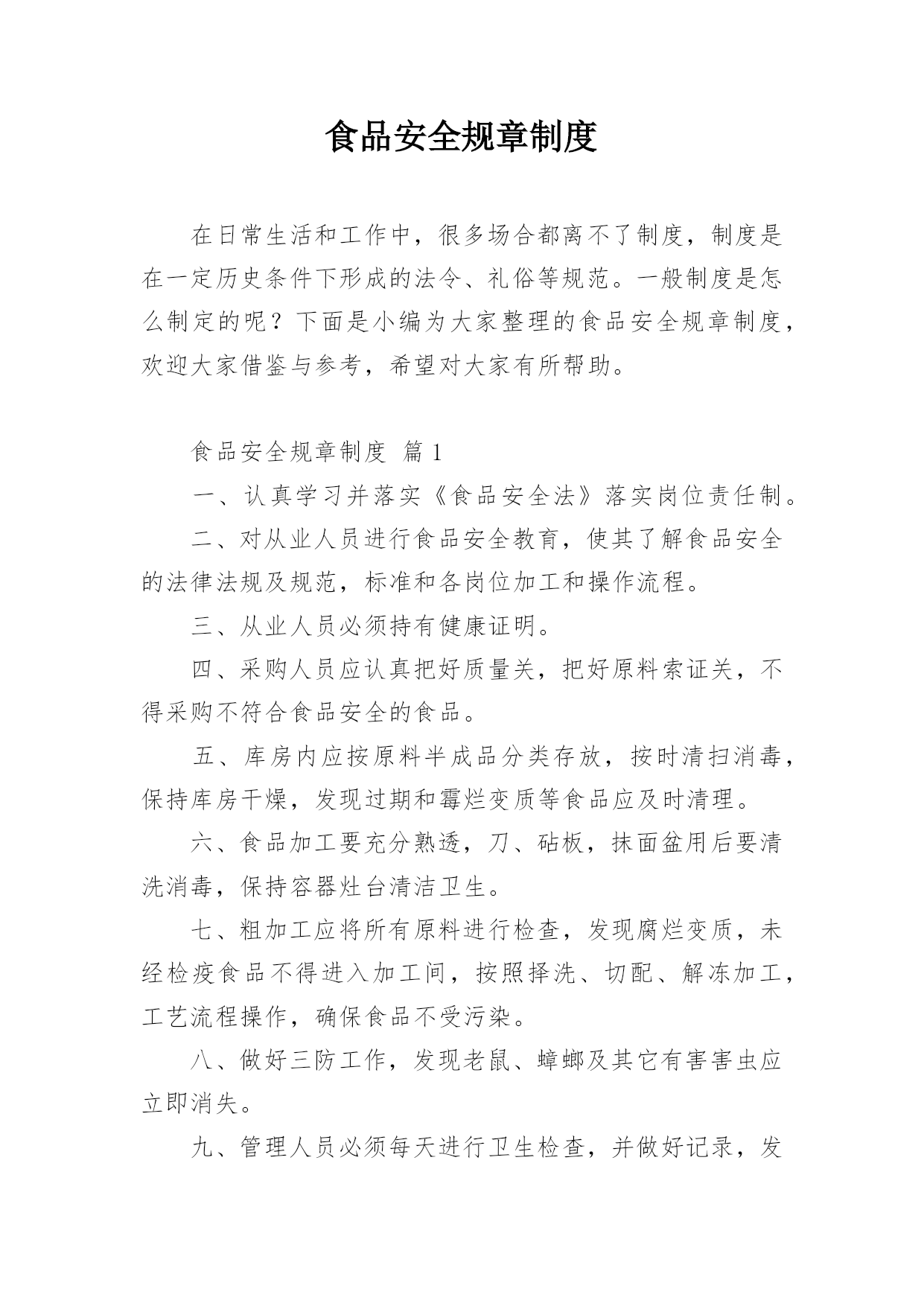 食品安全规章制度

在日常生活和工作中，很多场合都离不了制度，制度是在一定历史条件下形成的法令、礼俗等规范。一般制度是怎么制定的呢？下面是小编为大家整理的食品安全规章制度，欢迎大家借鉴与参考，希望对大家有所帮助。

食品安全规章制度 篇1

一、认真学习并落实《食品安全法》落实岗位责任制。

二、对从业人员进行食品安全教育，使其了解食品安全的法律法规及规范，标准和各岗位加工和操作流程。

三、从业人员必须持有健康证明。

四、采购人员应认真把好质量关，把好原料索证关，不得采购不符合食品安全的食品。

五、库房内应按原料半成品分类存放，按时清扫消毒，保持库房干燥，发现过期和霉烂变质等食品应及时清理。

六、食品加工要充分熟透，刀、砧板，抹面盆用后要清洗消毒，保持容器灶台清洁卫生。

七、粗加工应将所有原料进行检查，发现腐烂变质，未经检疫食品不得进入加工间，按照择洗、切配、解冻加工，工艺流程操作，确保食品不受污染。

八、做好三防工作，发现老鼠、蟑螂及其它有害害虫应立即消失。

九、管理人员必须每天进行卫生检查，并做好记录，发